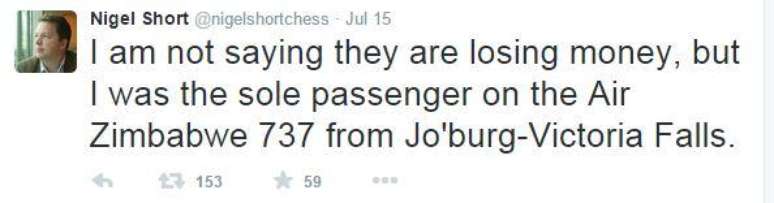 Nigel Short @nigelshortchess · Jul 15
I am not saying they are losing money, but I was the sole passenger on the Air Zimbabwe 737 from Jo'burg-Victoria Falls.

153 59